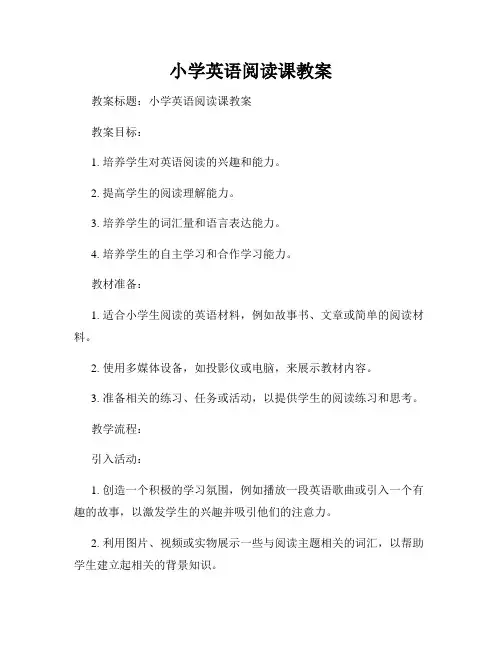 小学英语阅读课教案

教案标题：小学英语阅读课教案

教案目标：

1. 培养学生对英语阅读的兴趣和能力。

2. 提高学生的阅读理解能力。

3. 培养学生的词汇量和语言表达能力。

4. 培养学生的自主学习和合作学习能力。

教材准备：

1. 适合小学生阅读的英语材料，例如故事书、文章或简单的阅读材料。

2. 使用多媒体设备，如投影仪或电脑，来展示教材内容。

3. 准备相关的练习、任务或活动，以提供学生的阅读练习和思考。

教学流程：

引入活动：

1. 创造一个积极的学习氛围，例如播放一段英语歌曲或引入一个有趣的故事，以激发学生的兴趣并吸引他们的注意力。

2. 利用图片、视频或实物展示一些与阅读主题相关的词汇，以帮助学生建立起相关的背景知识。